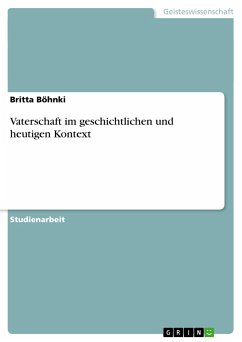 Geisteswissenschaft

Britta Böhnki

Vaterschaft im geschichtlichen und heutigen Kontext

Studienarbeit

GRIN